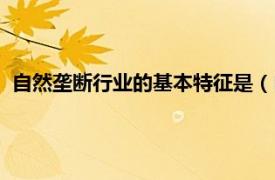 自然垄断行业的基本特征是（